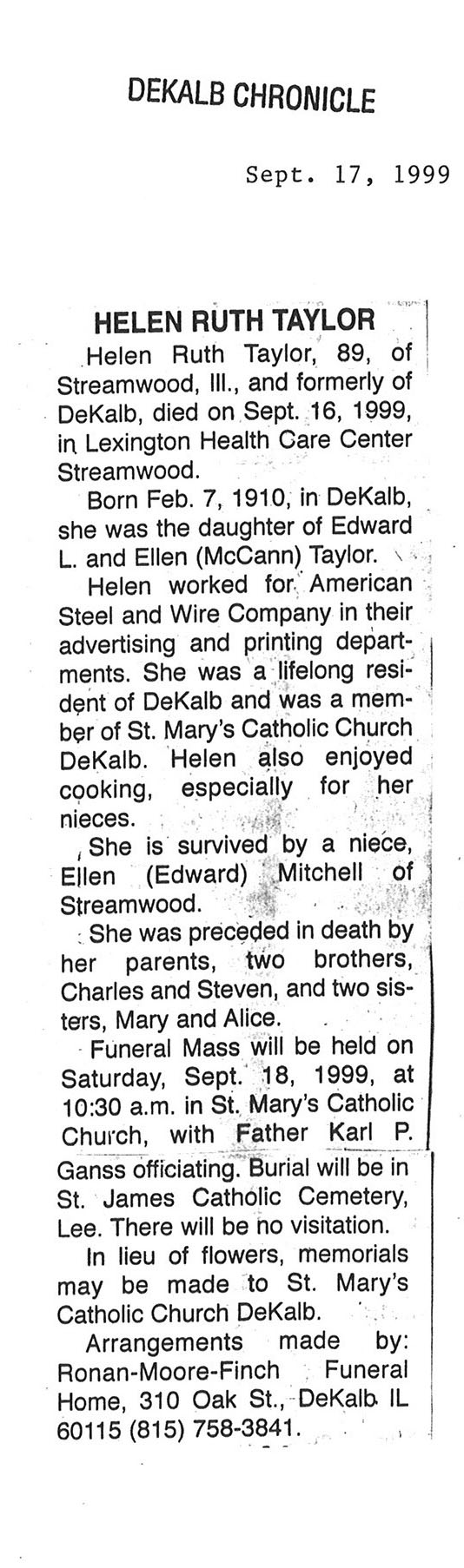 DEKALB CHRONICLE

Sept. 17, 1999

HELEN RUTH TAYLOR

Helen Ruth Taylor, 89, of Streamwood, Ill., and formerly of DeKalb, died on Sept. 16, 1999, in Lexington Health Care Center Streamwood.

Born Feb. 7, 1910, in DeKalb, she was the daughter of Edward L. and Ellen (McCann) Taylor.

Helen worked for American Steel and Wire Company in their advertising and printing departments. She was a lifelong resident of DeKalb and was a member of St. Mary's Catholic Church DeKalb. Helen also enjoyed cooking, especially for her nieces.

She is survived by a niece, Ellen (Edward) Mitchell of Streamwood.

She was preceded in death by her parents, two brothers, Charles and Steven, and two sisters, Mary and Alice.

Funeral Mass will be held on Saturday, Sept. 18, 1999, at 10:30 a.m. in St. Mary's Catholic Church, with Father Karl P. Ganss officiating. Burial will be in St. James Catholic Cemetery, Lee. There will be no visitation.

In lieu of flowers, memorials may be made to St. Mary's Catholic Church DeKalb.

Arrangements made by: Ronan-Moore-Finch Funeral Home, 310 Oak St., DeKalb IL 60115 (815) 758-3841.